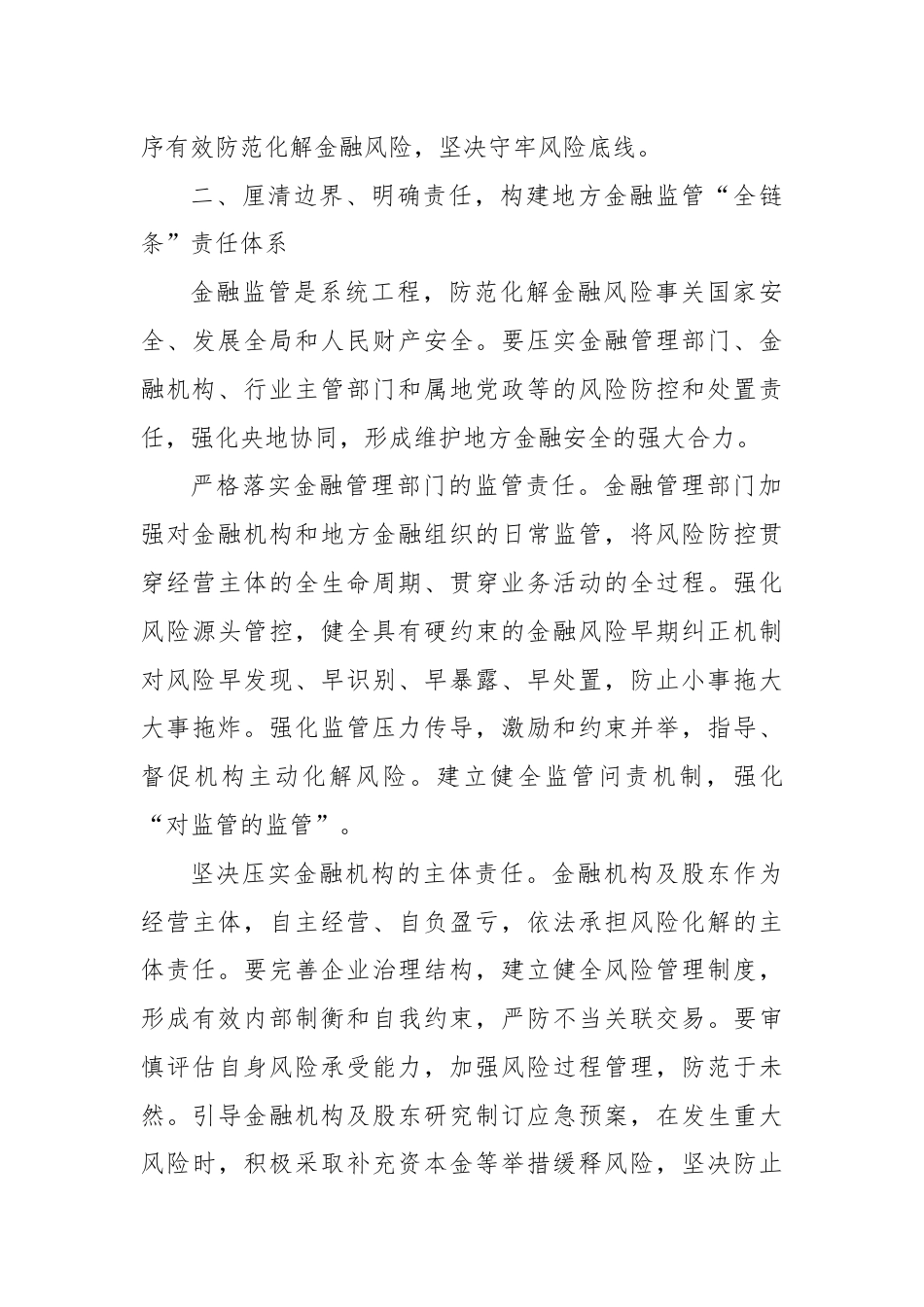 序有效防范化解金融风险，坚决守牢风险底线。

二、厘清边界、明确责任，构建地方金融监管“全链条”责任体系

金融监管是系统工程，防范化解金融风险事关国家安全、发展全局和人民财产安全。要压实金融管理部门、金融机构、行业主管部门和属地党政等的风险防控和处置责任，强化央地协同，形成维护地方金融安全的强大合力。

严格落实金融管理部门的监管责任。金融管理部门加强对金融机构和地方金融组织的日常监管，将风险防控贯穿经营主体的全生命周期、贯穿业务活动的全过程。强化风险源头管控，健全具有硬约束的金融风险早期纠正机制对风险早发现、早识别、早暴露、早处置，防止小事拖大大事拖炸。强化监管压力传导，激励和约束并举，指导、督促机构主动化解风险。建立健全监管问责机制，强化“对监管的监管”。

坚决压实金融机构的主体责任。金融机构及股东作为经营主体，自主经营、自负盈亏，依法承担风险化解的主体责任。要完善企业治理结构，建立健全风险管理制度，形成有效内部制衡和自我约束，严防不当关联交易。要审慎评估自身风险承受能力，加强风险过程管理，防范于未然。引导金融机构及股东研究制订应急预案，在发生重大风险时，积极采取补充资本金等举措缓释风险，坚决防止